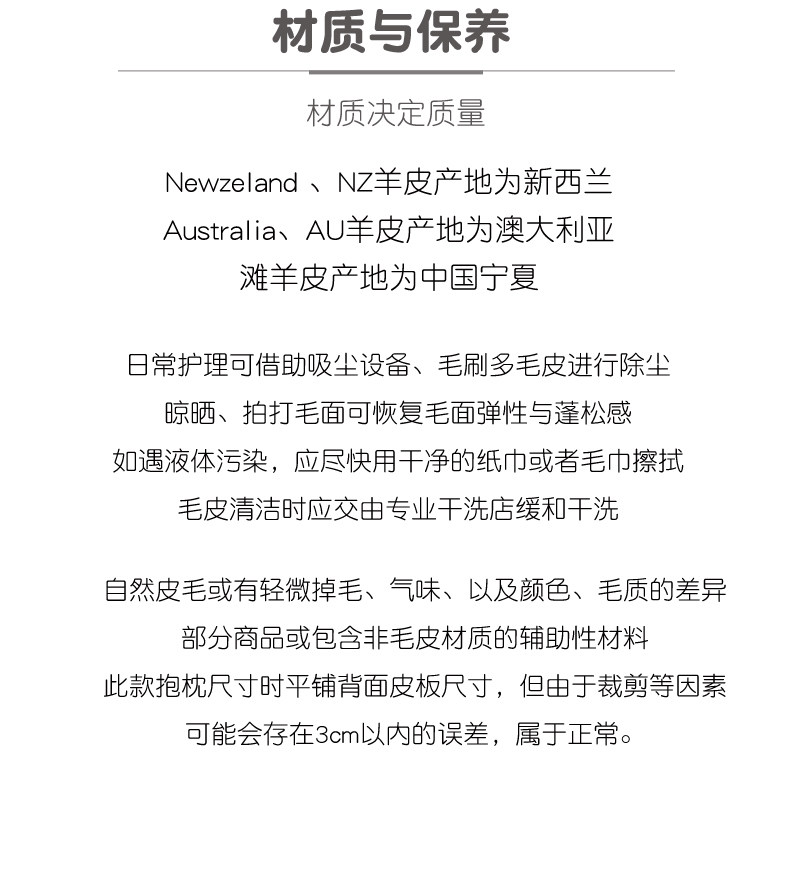 材质与保养

材质决定质量

Newzeland 、NZ羊皮产地为新西兰
Australia、AU羊皮产地为澳大利亚
滩羊皮产地为中国宁夏

日常护理可借助吸尘设备、毛刷多毛皮进行除尘
晾晒、拍打毛面可恢复毛面弹性与蓬松感
如遇液体污染，应尽快用干净的纸巾或者毛巾擦拭
毛皮清洁时应交由专业干洗店缓和干洗

自然皮毛或有轻微掉毛、气味、以及颜色、毛质的差异
部分商品或包含非毛皮材质的辅助性材料
此款抱枕尺寸时平铺背面皮板尺寸，但由于裁剪等因素
可能会存在3cm以内的误差，属于正常。